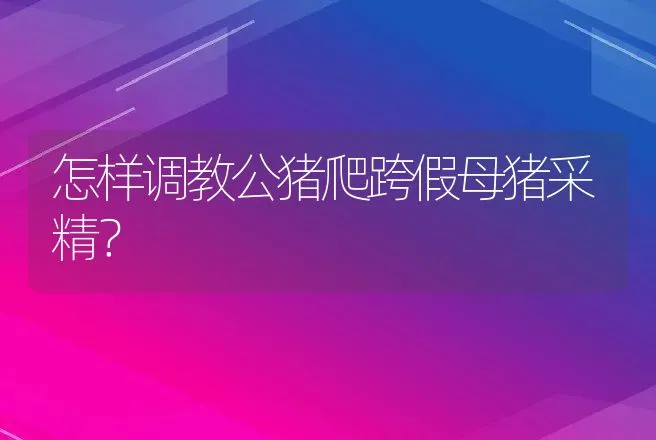 怎样调教公猪爬跨假母猪采精?